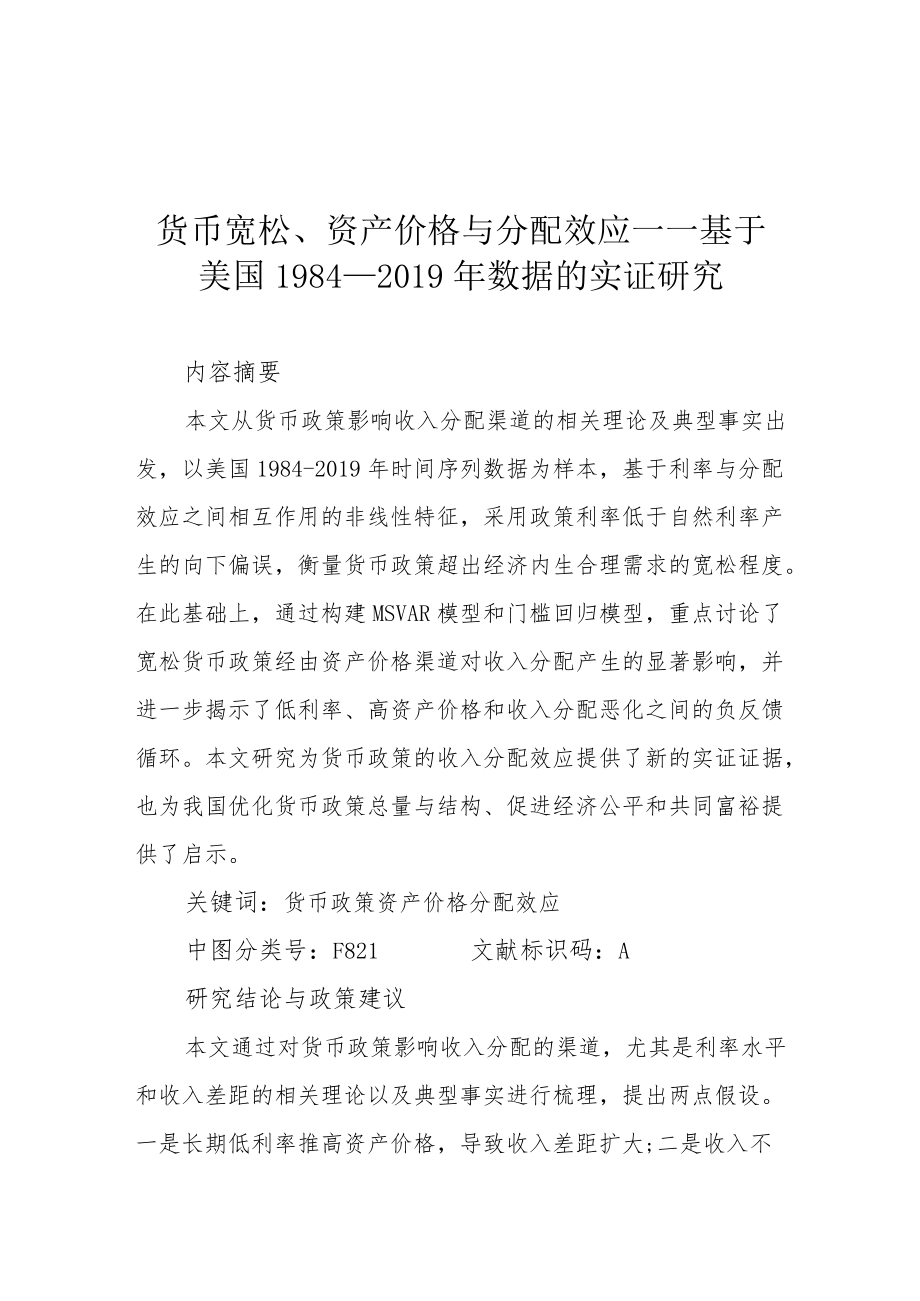 货币宽松、资产价格与分配效应一一基于美国 1984—2019 年数据的实证研究

内容摘要

本文从货币政策影响收入分配渠道的相关理论及典型事实出发，以美国 1984-2019 年时间序列数据为样本，基于利率与分配效应之间相互作用的非线性特征，采用政策利率低于自然利率产生的向下偏误，衡量货币政策超出经济内生合理需求的宽松程度。在此基础上，通过构建 MSVAR 模型和门槛回归模型，重点讨论了宽松货币政策经由资产价格渠道对收入分配产生的显著影响，并进一步揭示了低利率、高资产价格和收入分配恶化之间的负反馈循环。本文研究为货币政策的收入分配效应提供了新的实证证据，也为我国优化货币政策总量与结构、促进经济公平和共同富裕提供了启示。

关键词：货币政策资产价格分配效应

中图分类号：F821　　文献标识码：A

研究结论与政策建议

本文通过对货币政策影响收入分配的渠道，尤其是利率水平和收入差距的相关理论以及典型事实进行梳理，提出两点假设。一是长期低利率推高资产价格，导致收入差距扩大;二是收入不